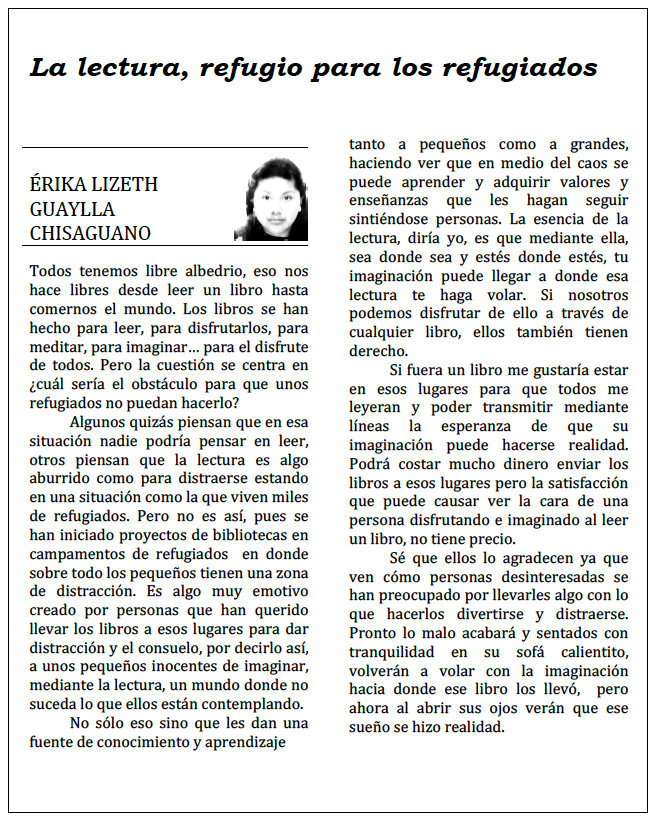 La lectura, refugio para los refugiados

ÉRIKA LIZETH GUAYLLA CHISAGUANO

Todos tenemos libre albedrio, eso nos hace libres desde leer un libro hasta comernos el mundo. Los libros se han hecho para leer, para disfrutarlos, para meditar, para imaginar… para el disfrute de todos. Pero la cuestión se centra en ¿cuál sería el obstáculo para que unos refugiados no puedan hacerlo?

Algunos quizás piensan que en esa situación nadie podría pensar en leer, otros piensan que la lectura es algo aburrido como para distraerse estando en una situación como la que viven miles de refugiados. Pero no es así, pues se han iniciado proyectos de bibliotecas en campamentos de refugiados en donde sobre todo los pequeños tienen una zona de distracción. Es algo muy emotivo creado por personas que han querido llevar los libros a esos lugares para dar distracción y el consuelo, por decirlo así, a unos pequeños inocentes de imaginar, mediante la lectura, un mundo donde no suceda lo que ellos están contemplando.

No sólo eso sino que les dan una fuente de conocimiento y aprendizaje tanto a pequeños como a grandes, haciendo ver que en medio del caos se puede aprender y adquirir valores y enseñanzas que les hagan seguir sintiéndose personas. La esencia de la lectura, diría yo, es que mediante ella, sea donde sea y estés donde estés, tu imaginación puede llegar a donde esa lectura te haga volar. Si nosotros podemos disfrutar de ello a través de cualquier libro, ellos también tienen derecho.

Si fuera un libro me gustaría estar en esos lugares para que todos me leyeran y poder transmitir mediante líneas la esperanza de que su imaginación puede hacerse realidad. Podrá costar mucho dinero enviar los libros a esos lugares pero la satisfacción que puede causar ver la cara de una persona disfrutando e imaginado al leer un libro, no tiene precio.

Sé que ellos lo agradecen ya que ven cómo personas desinteresadas se han preocupado por llevarles algo con lo que hacerlos divertirse y distraerse. Pronto lo malo acabará y sentados con tranquilidad en su sofá calientito, volverán a volar con la imaginación hacia donde ese libro los llevó, pero ahora al abrir sus ojos verán que ese sueño se hizo realidad.